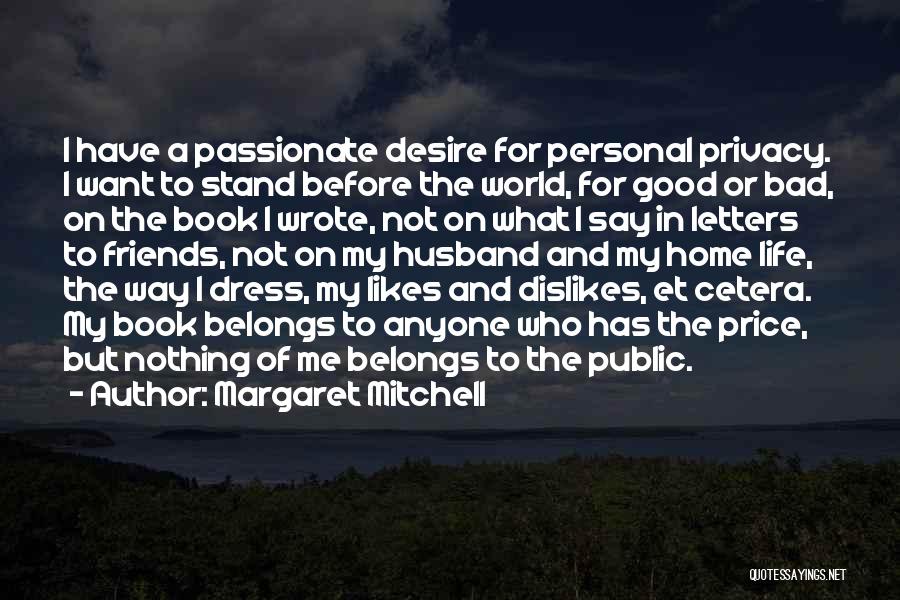 I have a passionate desire for personal privacy. I want to stand before the world, for good or bad, on the book I wrote, not on what I say in letters to friends, not on my husband and my home life, the way I dress, my likes and dislikes, et cetera. My book belongs to anyone who has the price, but nothing of me belongs to the public.
- Author: Margaret Mitchell

QUOTESSAYINGS.NET